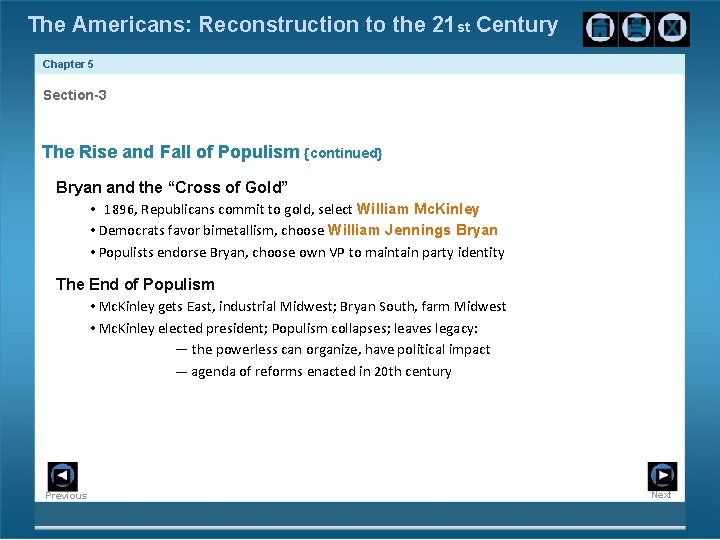 The Americans: Reconstruction to the 21st Century

Chapter 5

Section-3

The Rise and Fall of Populism {continued}

Bryan and the “Cross of Gold”

• 1896, Republicans commit to gold, select William McKinley

• Democrats favor bimetallism, choose William Jennings Bryan

• Populists endorse Bryan, choose own VP to maintain party identity

The End of Populism

• McKinley gets East, industrial Midwest; Bryan South, farm Midwest

• McKinley elected president; Populism collapses; leaves legacy:

— the powerless can organize, have political impact

— agenda of reforms enacted in 20th century

Previous

Next